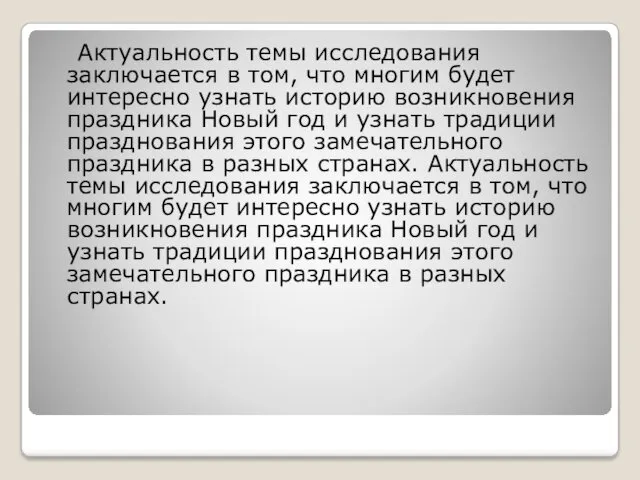 Актуальность темы исследования заключается в том, что многим будет интересно узнать историю возникновения праздника Новый год и узнать традиции празднования этого замечательного праздника в разных странах. Актуальность темы исследования заключается в том, что многим будет интересно узнать историю возникновения праздника Новый год и узнать традиции празднования этого замечательного праздника в разных странах.